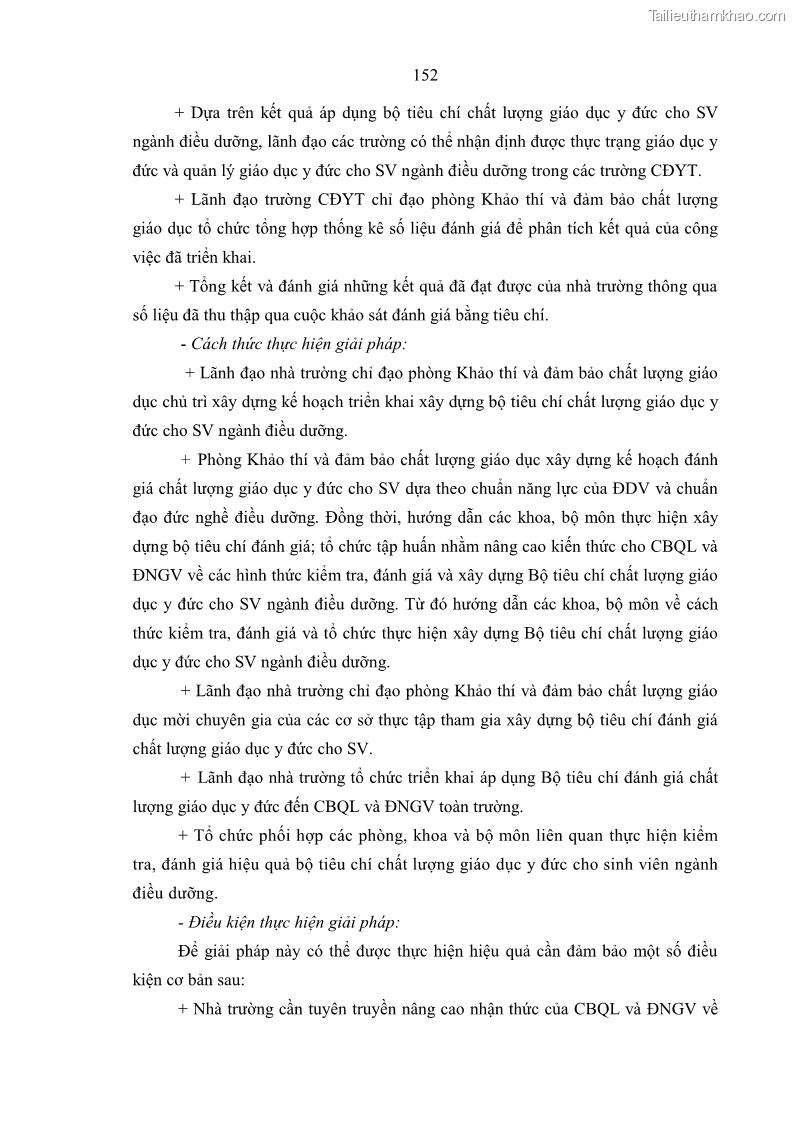 Tailieuthamkhao.com

152

+ Dựa trên kết quả áp dụng bộ tiêu chí chất lượng giáo dục y đức cho SV ngành điều dưỡng, lãnh đạo các trường có thể nhận định được thực trạng giáo dục y đức và quản lý giáo dục y đức cho SV ngành điều dưỡng trong các trường CĐYT.

+ Lãnh đạo trường CĐYT chỉ đạo phòng Khảo thí và đảm bảo chất lượng giáo dục tổ chức tổng hợp thống kê số liệu đánh giá để phân tích kết quả của công việc đã triển khai.

+ Tổng kết và đánh giá những kết quả đã đạt được của nhà trường thông qua số liệu đã thu thập qua cuộc khảo sát đánh giá bằng tiêu chí.

- Cách thức thực hiện giải pháp:

+ Lãnh đạo nhà trường chỉ đạo phòng Khảo thí và đảm bảo chất lượng giáo dục chủ trì xây dựng kế hoạch triển khai xây dựng bộ tiêu chí chất lượng giáo dục y đức cho SV ngành điều dưỡng.

+ Phòng Khảo thí và đảm bảo chất lượng giáo dục xây dựng kế hoạch đánh giá chất lượng giáo dục y đức cho SV dựa theo chuẩn năng lực của ĐDV và chuẩn đạo đức nghề điều dưỡng. Đồng thời, hướng dẫn các khoa, bộ môn thực hiện xây dựng bộ tiêu chí đánh giá; tổ chức tập huấn nhằm nâng cao kiến thức cho CBQL và ĐNGV về các hình thức kiểm tra, đánh giá và xây dựng Bộ tiêu chí chất lượng giáo dục y đức cho SV ngành điều dưỡng. Từ đó hướng dẫn các khoa, bộ môn về cách thức kiểm tra, đánh giá và tổ chức thực hiện xây dựng Bộ tiêu chí chất lượng giáo dục y đức cho SV ngành điều dưỡng.

+ Lãnh đạo nhà trường chỉ đạo phòng Khảo thí và đảm bảo chất lượng giáo dục mời chuyên gia của các cơ sở thực tập tham gia xây dựng bộ tiêu chí đánh giá chất lượng giáo dục y đức cho SV.

+ Lãnh đạo nhà trường tổ chức triển khai áp dụng Bộ tiêu chí đánh giá chất lượng giáo dục y đức đến CBQL và ĐNGV toàn trường.

+ Tổ chức phối hợp các phòng, khoa và bộ môn liên quan thực hiện kiểm tra, đánh giá hiệu quả bộ tiêu chí chất lượng giáo dục y đức cho sinh viên ngành điều dưỡng.

- Điều kiện thực hiện giải pháp:

Để giải pháp này có thể được thực hiện hiệu quả cần đảm bảo một số điều kiện cơ bản sau:

+ Nhà trường cần tuyên truyền nâng cao nhận thức của CBQL và ĐNGV về